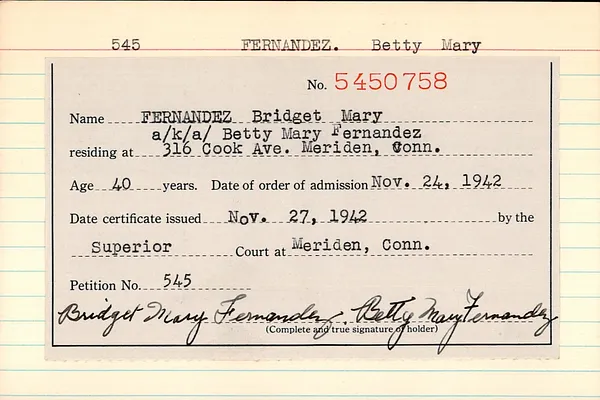 545 FERNANDEZ. Betty Mary

No. 5450758

Name FERNANDEZ Bridget Mary
a/k/a/ Betty Mary Fernandez

residing at 316 Cook Ave. Meriden, Conn.

Age 40 years. Date of order of admission Nov. 24, 1942

Date certificate issued Nov. 27, 1942 by the

Superior Court at Meriden, Conn.

Petition No. 545

Bridget Mary Fernandez. Betty Mary Fernandez

(Complete and true signature of holder)